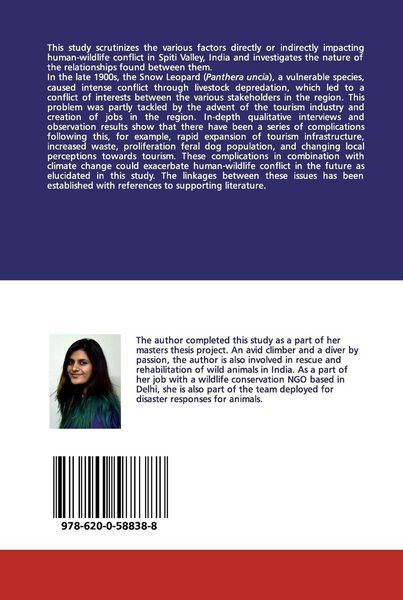 This study scrutinizes the various factors directly or indirectly impacting human-wildlife conflict in Spiti Valley, India and investigates the nature of the relationships found between them.

In the late 1900s, the Snow Leopard (Panthera uncia), a vulnerable species, caused intense conflict through livestock depredation, which led to a conflict of interests between the various stakeholders in the region. This problem was partly tackled by the advent of the tourism industry and creation of jobs in the region. In-depth qualitative interviews and observation results show that there have been a series of complications following this, for example, rapid expansion of tourism infrastructure, increased waste, proliferation feral dog population, and changing local perceptions towards tourism. These complications in combination with climate change could exacerbate human-wildlife conflict in the future as elucidated in this study. The linkages between these issues has been established with references to supporting literature.

The author completed this study as a part of her masters thesis project. An avid climber and a diver by passion, the author is also involved in rescue and rehabilitation of wild animals in India. As a part of her job with a wildlife conservation NGO based in Delhi, she is also part of the team deployed for disaster responses for animals.

978-620-0-58838-8